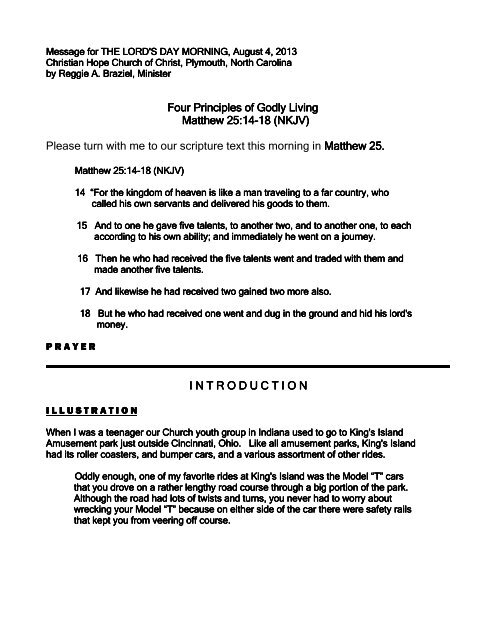 Message for THE LORD'S DAY MORNING, August 4, 2013
Christian Hope Church of Christ, Plymouth, North Carolina
by Reggie A. Braziel, Minister

Four Principles of Godly Living
Matthew 25:14-18 (NKJV)

Please turn with me to our scripture text this morning in Matthew 25.

Matthew 25:14-18 (NKJV)

14 "For the kingdom of heaven is like a man traveling to a far country, who called his own servants and delivered his goods to them.

15 And to one he gave five talents, to another two, and to another one, to each according to his own ability; and immediately he went on a journey.

16 Then he who had received the five talents went and traded with them and made another five talents.

17 And likewise he had received two gained two more also.

18 But he who had received one went and dug in the ground and hid his lord's money.

PRAYER

INTRODUCTION

ILLUSTRATION

When I was a teenager our Church youth group in Indiana used to go to King's Island Amusement park just outside Cincinnati, Ohio. Like all amusement parks, King's Island had its roller coasters, and bumper cars, and a various assortment of other rides.

Oddly enough, one of my favorite rides at King's Island was the Model "T" cars that you drove on a rather lengthy road course through a big portion of the park. Although the road had lots of twists and turns, you never had to worry about wrecking your Model "T" because on either side of the car there were safety rails that kept you from veering off course.